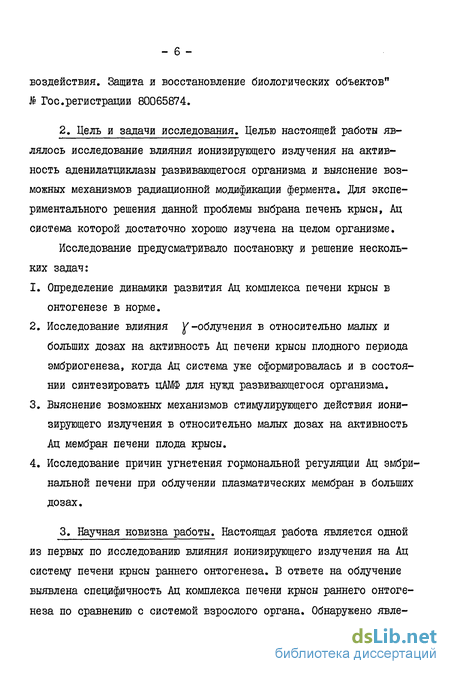 - 6 -

воздействия. Защита и восстановление биологических объектов" № Гос.регистрации 80065874.

2. Цель и задачи исследования. Целью настоящей работы являлось исследование влияния ионизирующего излучения на активность аденилатциклазы развивающегося организма и выяснение возможных механизмов радиационной модификации фермента. Для экспериментального решения данной проблемы выбрана печень крысы, Ац система которой достаточно хорошо изучена на целом организме.

Исследование предусматривало постановку и решение нескольких задач:

I. Определение динамики развития Ац комплекса печени крысы в онтогенезе в норме.

2. Исследование влияния $\gamma$-облучения в относительно малых и больших дозах на активность Ац печени крысы плодного периода эмбриогенеза, когда Ац система уже сформировалась и в состоянии синтезировать цАМФ для нужд развивающегося организма.

3. Выяснение возможных механизмов стимулирующего действия ионизирующего излучения в относительно малых дозах на активность Ац мембран печени плода крысы.

4. Исследование причин угнетения гормональной регуляции Ац эмбриональной печени при облучении плазматических мембран в больших дозах.

3. Научная новизна работы. Настоящая работа является одной из первых по исследованию влияния ионизирующего излучения на Ац систему печени крысы раннего онтогенеза. В ответе на облучение выявлена специфичность Ац комплекса печени крысы раннего онтогенеза по сравнению с системой взрослого органа. Обнаружено явле-

dsLib.net
библиотека диссертаций